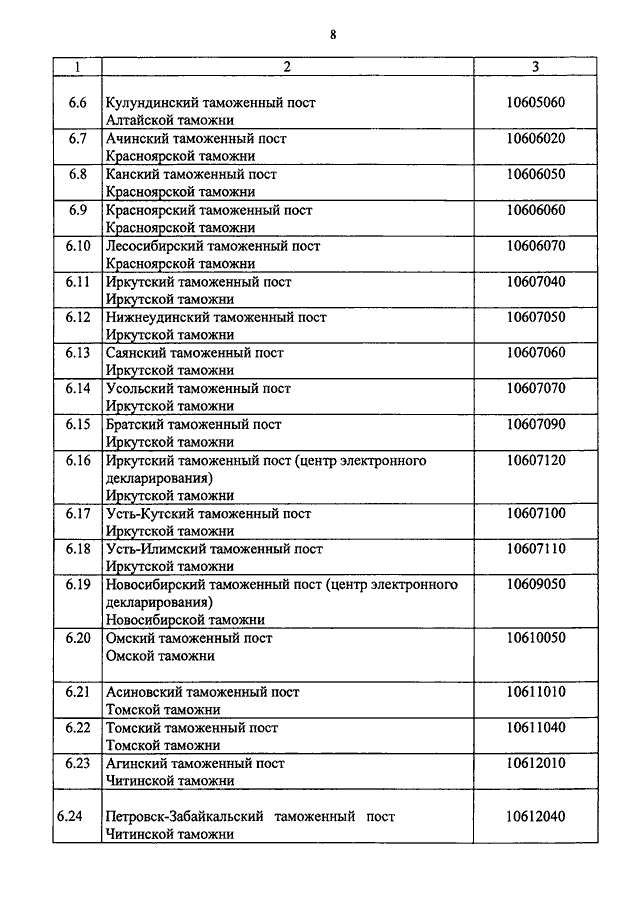 8

| 1 | 2 | 3 |
|---|---|---|
| 6.6 | Кулундинский таможенный пост Алтайской таможни | 10605060 |
| 6.7 | Ачинский таможенный пост Красноярской таможни | 10606020 |
| 6.8 | Канский таможенный пост Красноярской таможни | 10606050 |
| 6.9 | Красноярский таможенный пост Красноярской таможни | 10606060 |
| 6.10 | Лесосибирский таможенный пост Красноярской таможни | 10606070 |
| 6.11 | Иркутский таможенный пост Иркутской таможни | 10607040 |
| 6.12 | Нижнеудинский таможенный пост Иркутской таможни | 10607050 |
| 6.13 | Саянский таможенный пост Иркутской таможни | 10607060 |
| 6.14 | Усольский таможенный пост Иркутской таможни | 10607070 |
| 6.15 | Братский таможенный пост Иркутской таможни | 10607090 |
| 6.16 | Иркутский таможенный пост (центр электронного декларирования) Иркутской таможни | 10607120 |
| 6.17 | Усть-Кутский таможенный пост Иркутской таможни | 10607100 |
| 6.18 | Усть-Илимский таможенный пост Иркутской таможни | 10607110 |
| 6.19 | Новосибирский таможенный пост (центр электронного декларирования) Новосибирской таможни | 10609050 |
| 6.20 | Омский таможенный пост Омской таможни | 10610050 |
| 6.21 | Асиновский таможенный пост Томской таможни | 10611010 |
| 6.22 | Томский таможенный пост Томской таможни | 10611040 |
| 6.23 | Агинский таможенный пост Читинской таможни | 10612010 |
| 6.24 | Петровск-Забайкальский таможенный пост Читинской таможни | 10612040 |